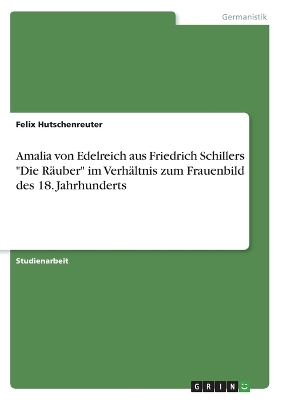 Germanistik

Felix Hutschenreuter

Amalia von Edelreich aus Friedrich Schillers "Die Räuber" im Verhältnis zum Frauenbild des 18. Jahrhunderts

Studienarbeit

GRIN